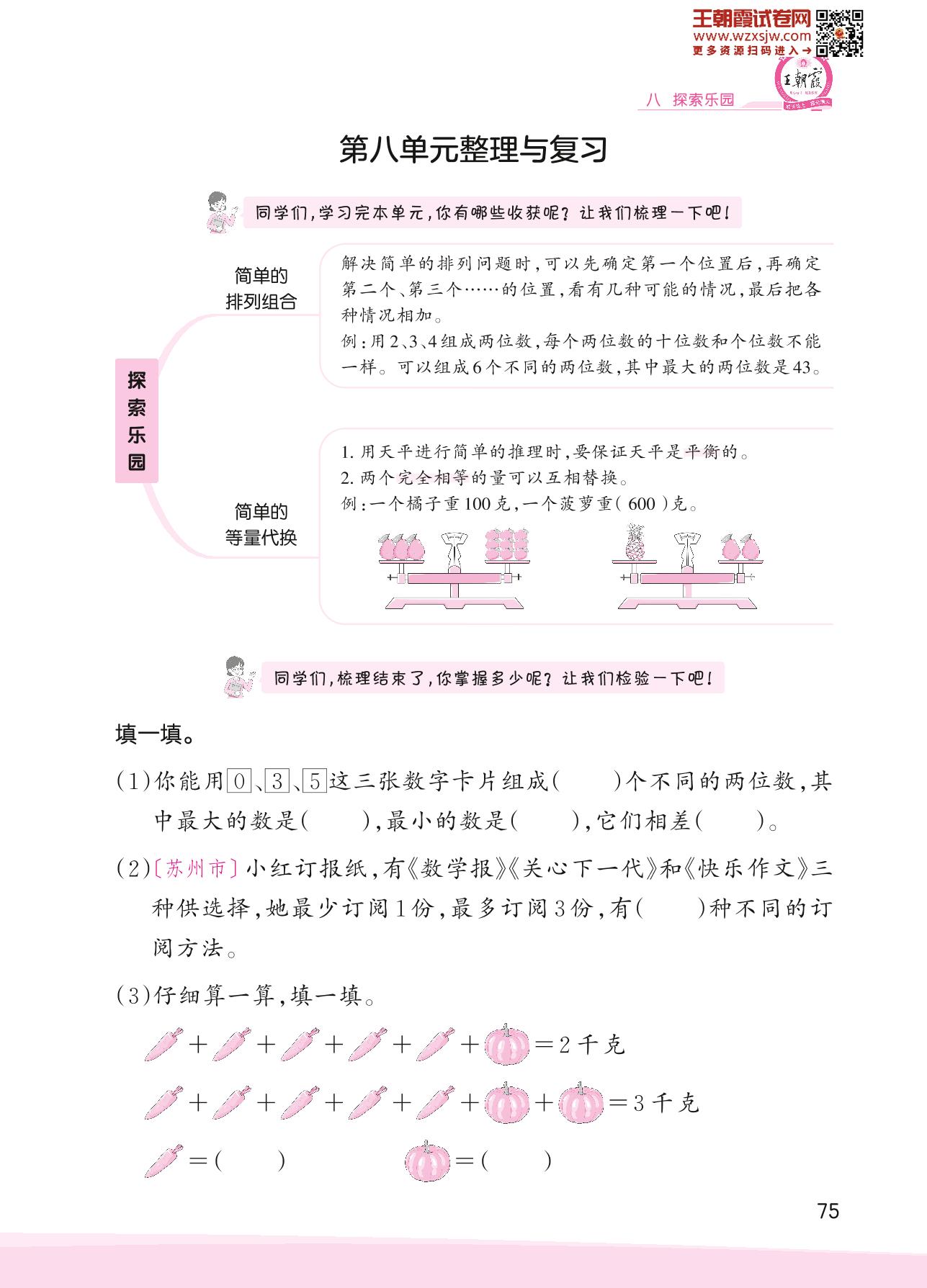 王朝霞试卷网
www.wzxsjw.com
更多资源扫码进入→

王朝霞

八 探索乐园

第八单元整理与复习

同学们，学习完本单元，你有哪些收获呢？让我们梳理一下吧！

探索乐园

简单的排列组合

解决简单的排列问题时，可以先确定第一个位置后，再确定第二个、第三个……的位置，看有几种可能的情况，最后把各种情况相加。

例：用2、3、4组成两位数，每个两位数的十位数和个位数不能一样。可以组成6个不同的两位数，其中最大的两位数是43。

简单的等量代换

1. 用天平进行简单的推理时，要保证天平是平衡的。

2. 两个完全相等的量可以互相替换。

例：一个橘子重100克，一个菠萝重( 600 )克。

同学们，梳理结束了，你掌握多少呢？让我们检验一下吧！

填一填。

(1)你能用0、3、5这三张数字卡片组成(　　)个不同的两位数，其中最大的数是(　　)，最小的数是(　　)，它们相差(　　)。

(2)〔苏州市〕小红订报纸，有《数学报》《关心下一代》和《快乐作文》三种供选择，她最少订阅1份，最多订阅3份，有(　　)种不同的订阅方法。

(3)仔细算一算，填一填。

+ + + + + =2千克

+ + + + + + =3千克

=(　　)　　=(　　)

75